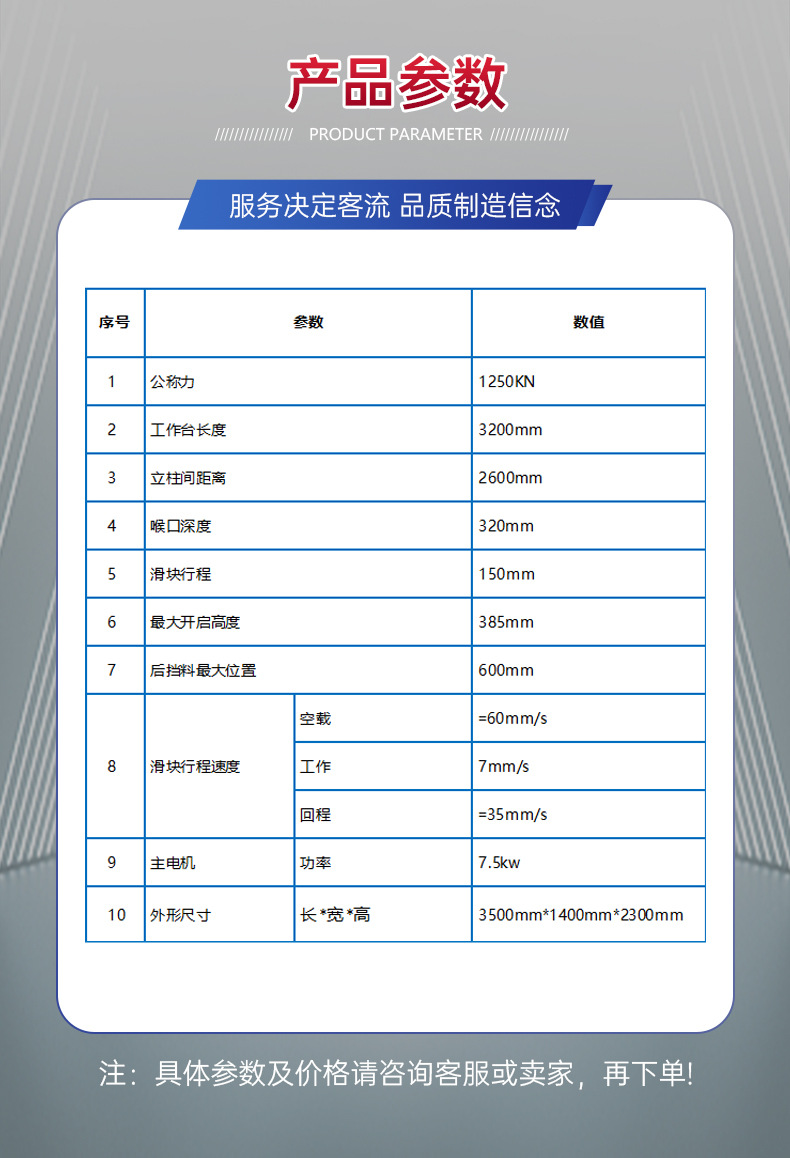 产品参数

/////////////// PRODUCT PARAMETER ///////////////

服务决定客流 品质制造信念

| 序号 | 参数 | | 数值 |
|---|---|---|---|
| 1 | 公称力 | | 1250KN |
| 2 | 工作台长度 | | 3200mm |
| 3 | 立柱间距离 | | 2600mm |
| 4 | 喉口深度 | | 320mm |
| 5 | 滑块行程 | | 150mm |
| 6 | 最大开启高度 | | 385mm |
| 7 | 后挡料最大位置 | | 600mm |
| 8 | 滑块行程速度 | 空载 | =60mm/s |
| | | 工作 | 7mm/s |
| | | 回程 | =35mm/s |
| 9 | 主电机 | 功率 | 7.5kw |
| 10 | 外形尺寸 | 长*宽*高 | 3500mm*1400mm*2300mm |

注：具体参数及价格请咨询客服或卖家，再下单!